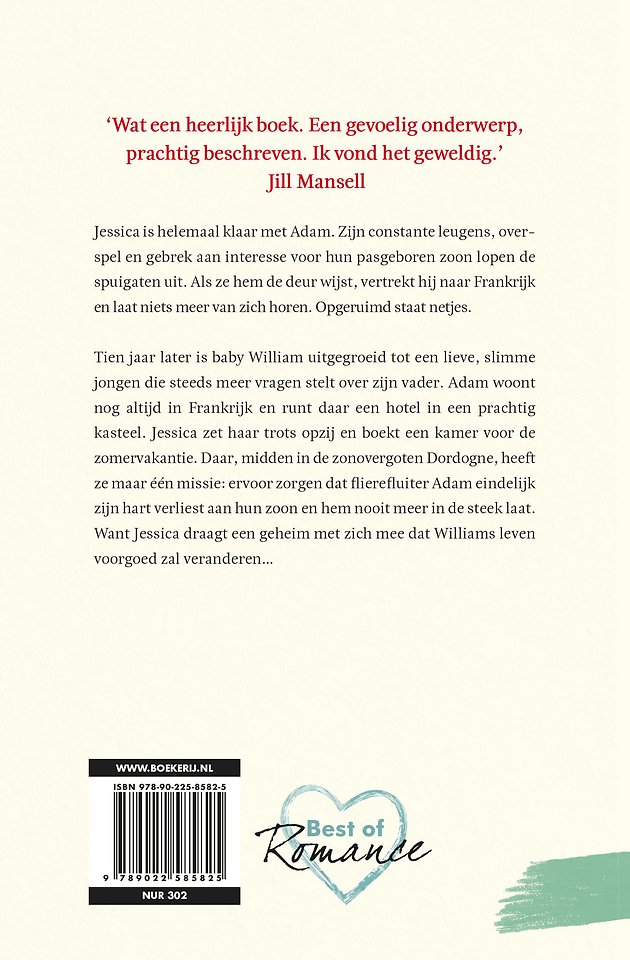 'Wat een heerlijk boek. Een gevoelig onderwerp, prachtig beschreven. Ik vond het geweldig.'
Jill Mansell

Jessica is helemaal klaar met Adam. Zijn constante leugens, overspel en gebrek aan interesse voor hun pasgeboren zoon lopen de spuigaten uit. Als ze hem de deur wijst, vertrekt hij naar Frankrijk en laat niets meer van zich horen. Opgeruimd staat netjes.

Tien jaar later is baby William uitgegroeid tot een lieve, slimme jongen die steeds meer vragen stelt over zijn vader. Adam woont nog altijd in Frankrijk en runt daar een hotel in een prachtig kasteel. Jessica zet haar trots opzij en boekt een kamer voor de zomervakantie. Daar, midden in de zonovergoten Dordogne, heeft ze maar één missie: ervoor zorgen dat flierefluiter Adam eindelijk zijn hart verliest aan hun zoon en hem nooit meer in de steek laat. Want Jessica draagt een geheim met zich mee dat Williams leven voorgoed zal veranderen...

WWW.BOEKERIJ.NL
ISBN 978-90-225-8582-5
9 789022 585825
NUR 302

Best of Romance